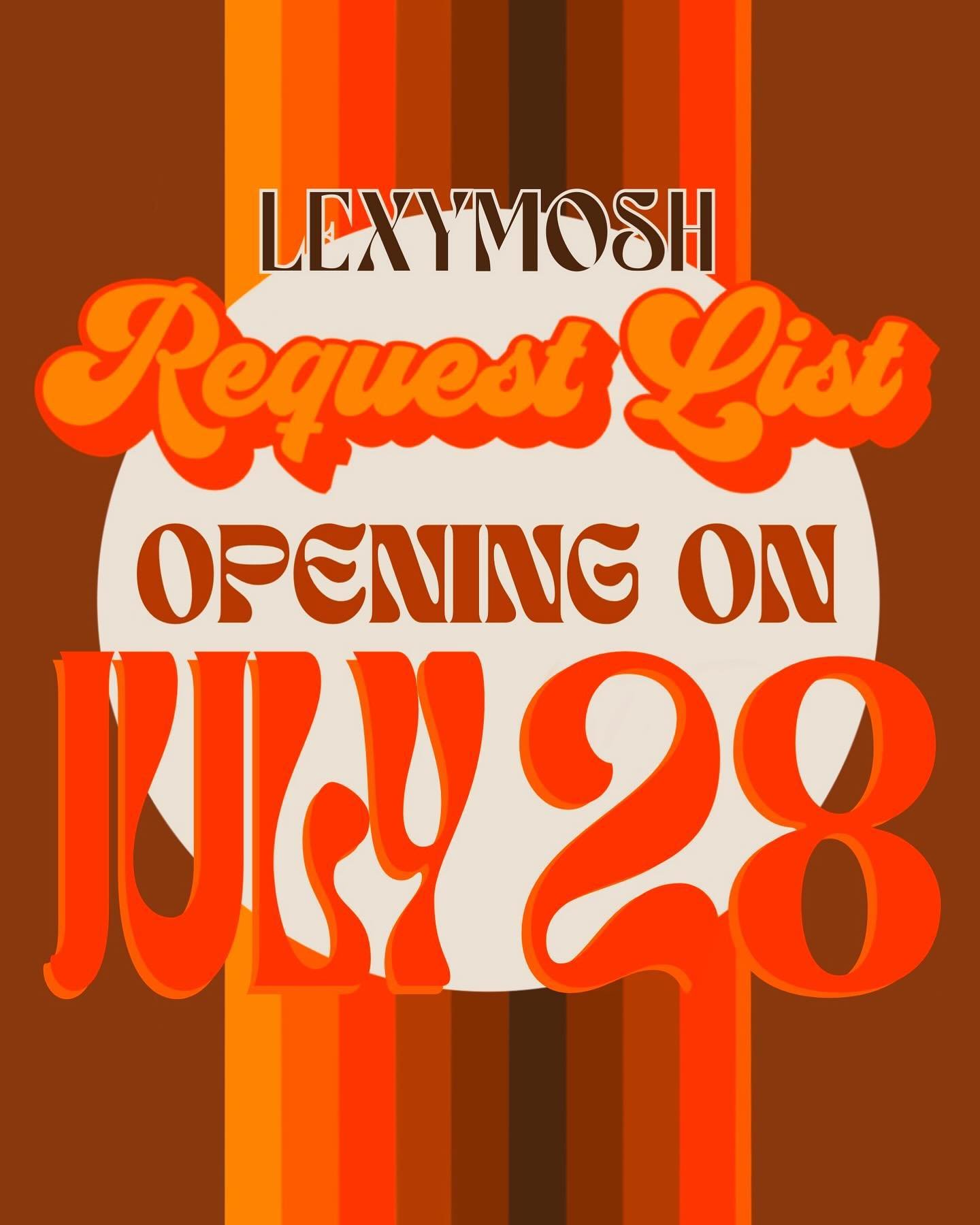 LEXYMOSH
Request List
OPENING ON
JULY 28